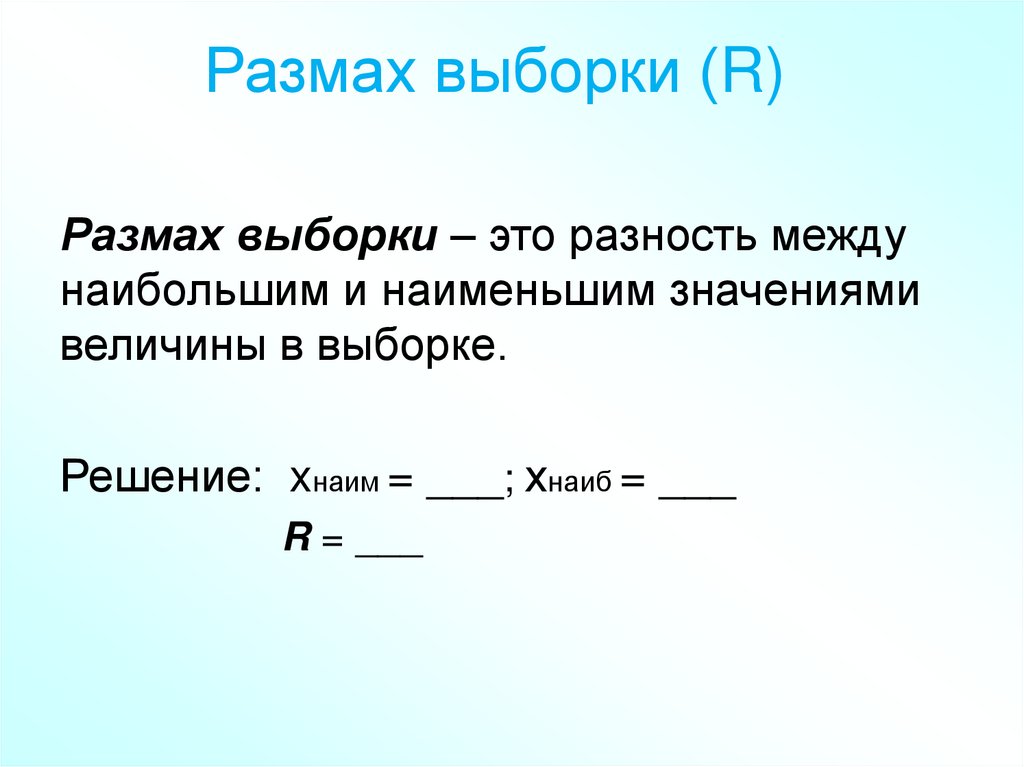 Размах выборки (R)

Размах выборки – это разность между наибольшим и наименьшим значениями величины в выборке.

Решение: $x_{наим}$ = ____; $x_{наиб}$ = ____
R = ____